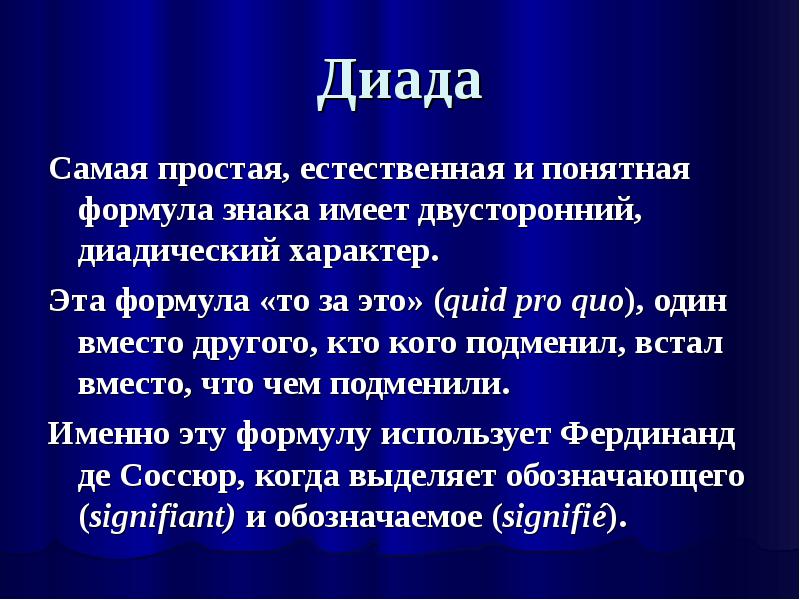 Диада

Самая простая, естественная и понятная формула знака имеет двусторонний, диадический характер.

Эта формула «то за это» (quid pro quo), один вместо другого, кто кого подменил, встал вместо, что чем подменили.

Именно эту формулу использует Фердинанд де Соссюр, когда выделяет обозначающего (signifiant) и обозначаемое (signifié).